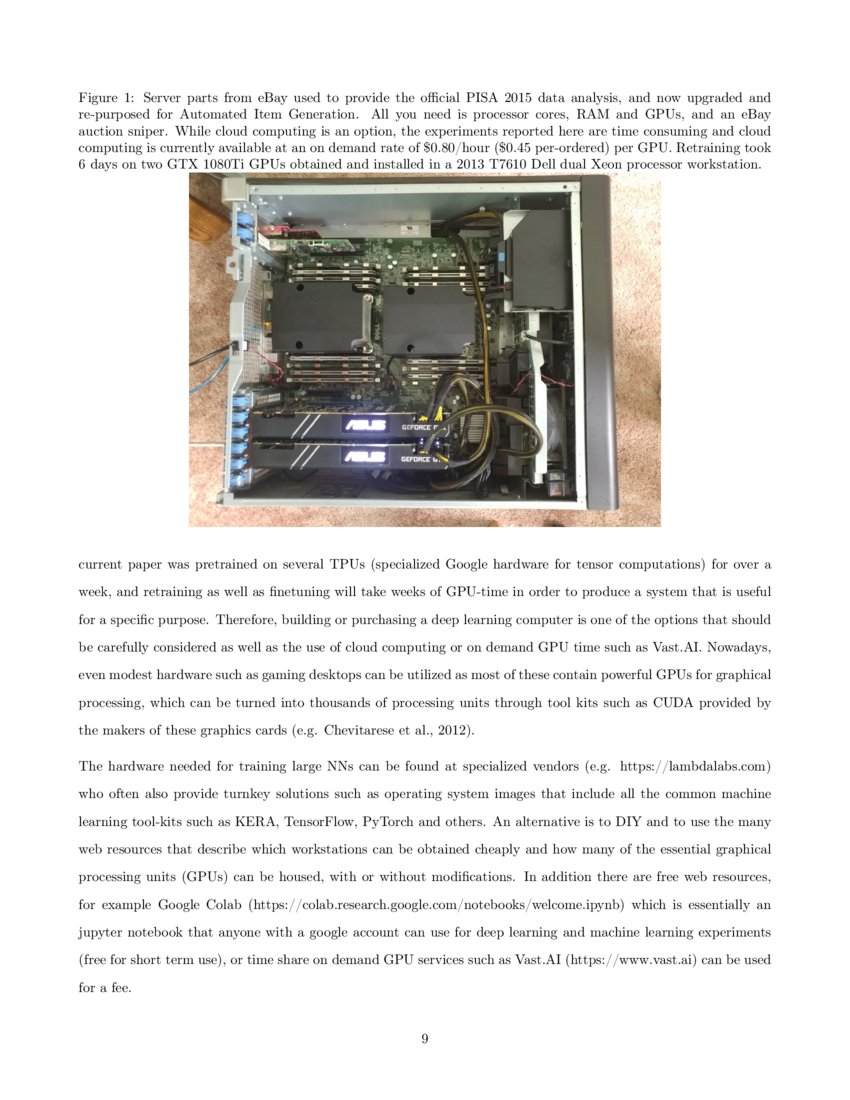 Figure 1: Server parts from eBay used to provide the official PISA 2015 data analysis, and now upgraded and re-purposed for Automated Item Generation. All you need is processor cores, RAM and GPUs, and an eBay auction sniper. While cloud computing is an option, the experiments reported here are time consuming and cloud computing is currently available at an on demand rate of \$0.80/hour (\$0.45 per-ordered) per GPU. Retraining took 6 days on two GTX 1080Ti GPUs obtained and installed in a 2013 T7610 Dell dual Xeon processor workstation.

ASUS GEFORCE G

ASUS GEFORCE G

current paper was pretrained on several TPUs (specialized Google hardware for tensor computations) for over a week, and retraining as well as finetuning will take weeks of GPU-time in order to produce a system that is useful for a specific purpose. Therefore, building or purchasing a deep learning computer is one of the options that should be carefully considered as well as the use of cloud computing or on demand GPU time such as Vast.AI. Nowadays, even modest hardware such as gaming desktops can be utilized as most of these contain powerful GPUs for graphical processing, which can be turned into thousands of processing units through tool kits such as CUDA provided by the makers of these graphics cards (e.g. Chevitarese et al., 2012).

The hardware needed for training large NNs can be found at specialized vendors (e.g. https://lambdalabs.com) who often also provide turnkey solutions such as operating system images that include all the common machine learning tool-kits such as KERA, TensorFlow, PyTorch and others. An alternative is to DIY and to use the many web resources that describe which workstations can be obtained cheaply and how many of the essential graphical processing units (GPUs) can be housed, with or without modifications. In addition there are free web resources, for example Google Colab (https://colab.research.google.com/notebooks/welcome.ipynb) which is essentially an jupyter notebook that anyone with a google account can use for deep learning and machine learning experiments (free for short term use), or time share on demand GPU services such as Vast.AI (https://www.vast.ai) can be used for a fee.

9